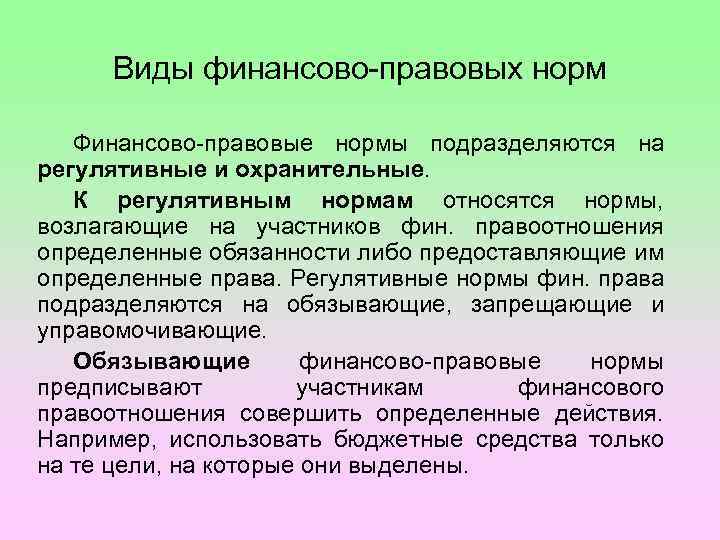 Виды финансово-правовых норм

Финансово-правовые нормы подразделяются на регулятивные и охранительные.

К регулятивным нормам относятся нормы, возлагающие на участников фин. правоотношения определенные обязанности либо предоставляющие им определенные права. Регулятивные нормы фин. права подразделяются на обязывающие, запрещающие и управомочивающие.

Обязывающие финансово-правовые нормы предписывают участникам финансового правоотношения совершить определенные действия. Например, использовать бюджетные средства только на те цели, на которые они выделены.